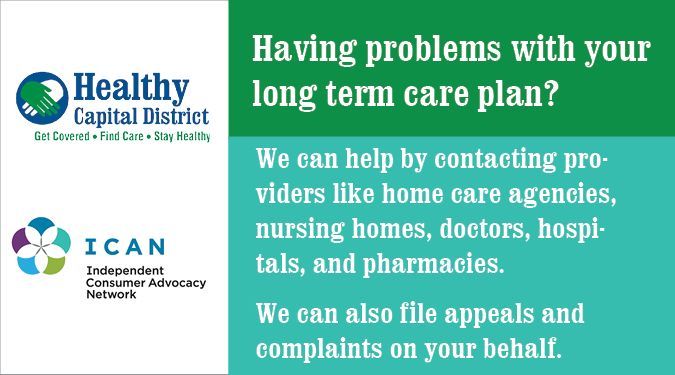 Healthy
Capital District
Get Covered • Find Care • Stay Healthy

ICAN
Independent Consumer Advocacy Network

Having problems with your long term care plan?

We can help by contacting providers like home care agencies, nursing homes, doctors, hospitals, and pharmacies.

We can also file appeals and complaints on your behalf.